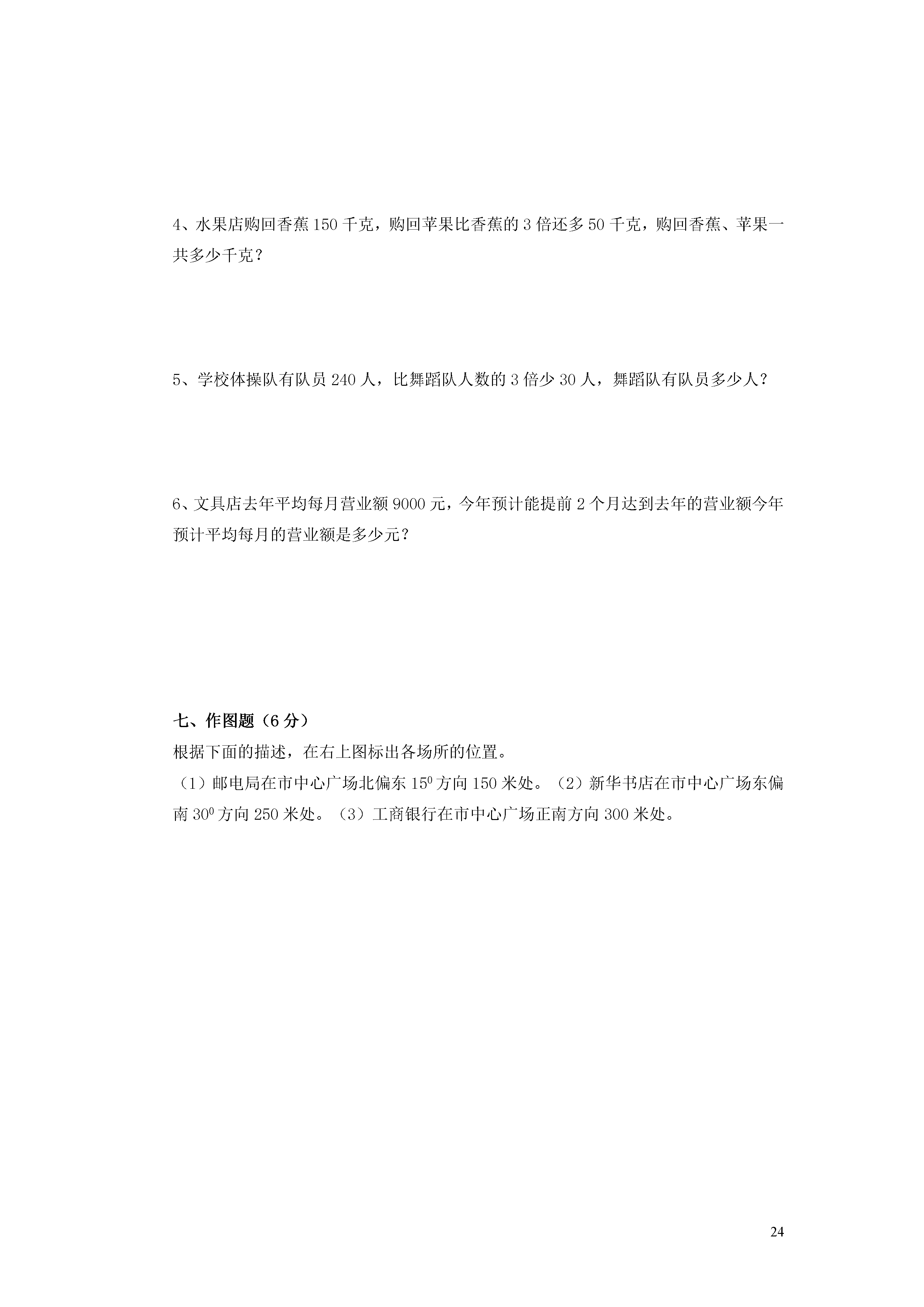 4、水果店购回香蕉 150 千克，购回苹果比香蕉的 3 倍还多 50 千克，购回香蕉、苹果一共多少千克？

5、学校体操队有队员 240 人，比舞蹈队人数的 3 倍少 30 人，舞蹈队有队员多少人？

6、文具店去年平均每月营业额 9000 元，今年预计能提前 2 个月达到去年的营业额今年预计平均每月的营业额是多少元？

七、作图题（6 分）

根据下面的描述，在右上图标出各场所的位置。

（1）邮电局在市中心广场北偏东 $15^0$ 方向 150 米处。（2）新华书店在市中心广场东偏南 $30^0$ 方向 250 米处。（3）工商银行在市中心广场正南方向 300 米处。

24